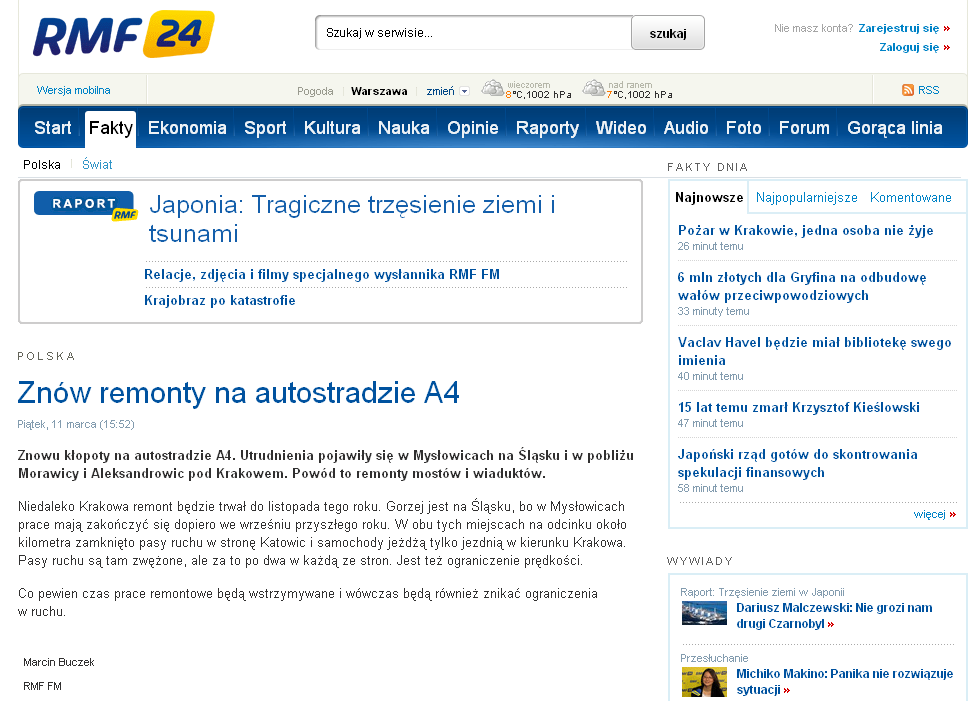 RMF 24

Szukaj w serwisie...

szukaj

Nie masz konta? Zarejestruj się »

Zaloguj się »

Wersja mobilna

Pogoda Warszawa zmień

wieczorem 8°C,1002 hPa

nad ranem 7°C,1002 hPa

RSS

Start Fakty Ekonomia Sport Kultura Nauka Opinie Raporty Wideo Audio Foto Forum Gorąca linia

Polska Świat

RAPORT RMF

Japonia: Tragiczne trzęsienie ziemi i tsunami

Relacje, zdjęcia i filmy specjalnego wysłannika RMF FM

Krajobraz po katastrofie

POLSKA

Znów remonty na autostradzie A4

Piątek, 11 marca (15:52)

Znowu kłopoty na autostradzie A4. Utrudnienia pojawiły się w Mysłowicach na Śląsku i w pobliżu Morawicy i Aleksandrowic pod Krakowem. Powód to remonty mostów i wiaduktów.

Niedaleko Krakowa remont będzie trwał do listopada tego roku. Gorzej jest na Śląsku, bo w Mysłowicach prace mają zakończyć się dopiero we wrześniu przyszłego roku. W obu tych miejscach na odcinku około kilometra zamknięto pasy ruchu w stronę Katowic i samochody jeżdżą tylko jezdnią w kierunku Krakowa. Pasy ruchu są tam zwężone, ale za to po dwa w każdą ze stron. Jest też ograniczenie prędkości.

Co pewien czas prace remontowe będą wstrzymywane i wówczas będą również znikać ograniczenia w ruchu.

Marcin Buczek

RMF FM

FAKTY DNIA

Najnowsze Najpopularniejsze Komentowane

Pożar w Krakowie, jedna osoba nie żyje
26 minut temu

6 mln złotych dla Gryfina na odbudowę wałów przeciwpowodziowych
33 minuty temu

Vaclav Havel będzie miał bibliotekę swego imienia
40 minut temu

15 lat temu zmarł Krzysztof Kieślowski
47 minut temu

Japoński rząd gotów do skontrowania spekulacji finansowych
58 minut temu

więcej »

WYWIADY

Raport: Trzęsienie ziemi w Japonii
Dariusz Malczewski: Nie grozi nam drugi Czarnobyl »

Przesłuchanie
Michiko Makino: Panika nie rozwiązuje sytuacji »